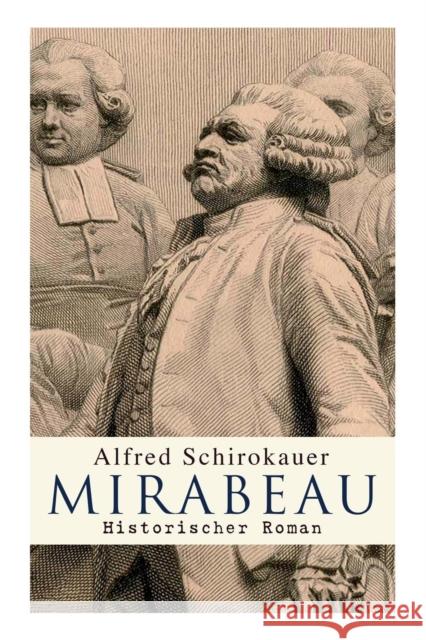 Alfred Schirokauer
MIRABEAU
Historischer Roman